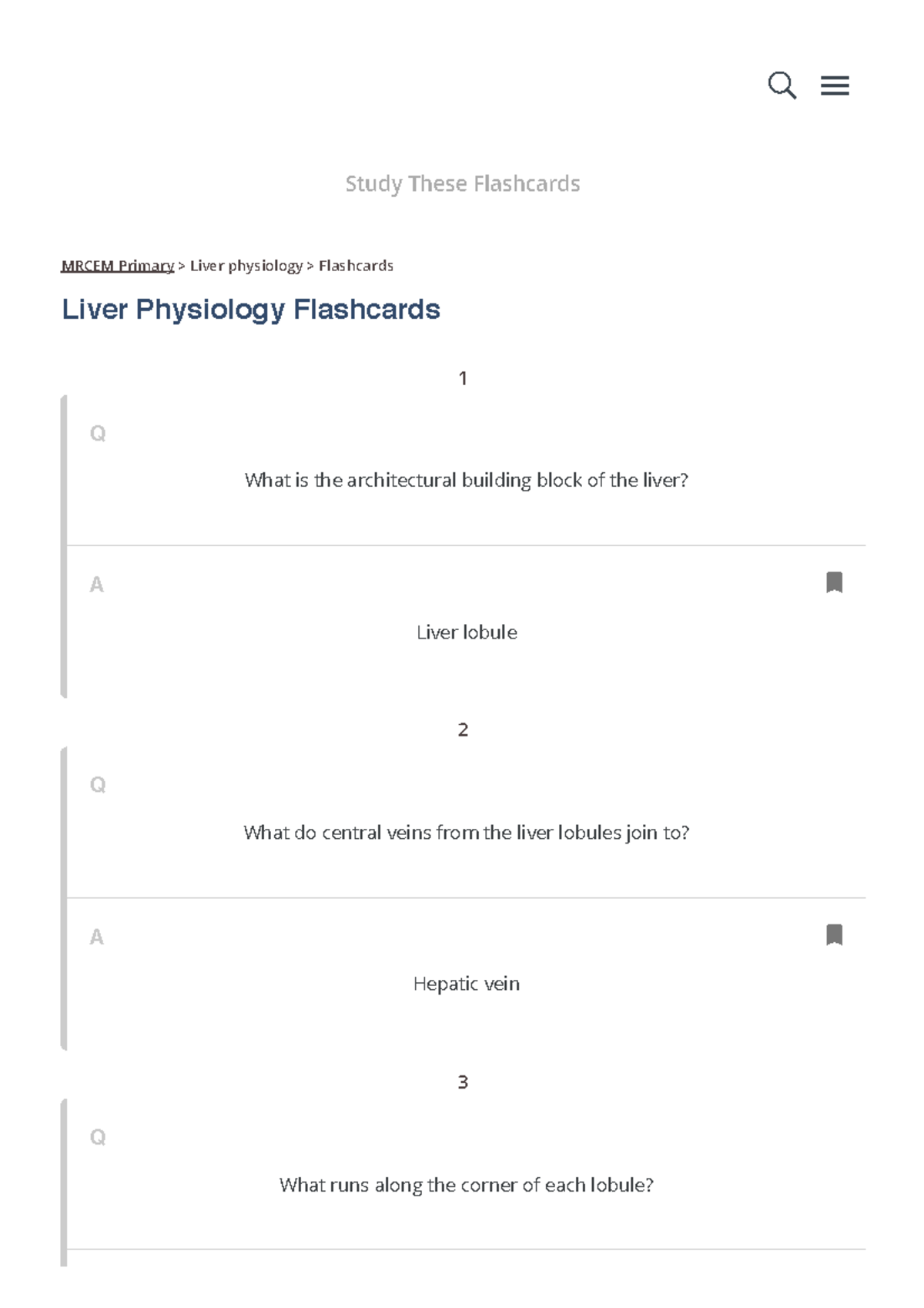 Study These Flashcards

MRCEM Primary > Liver physiology > Flashcards

Liver Physiology Flashcards

1

Q

What is the architectural building block of the liver?

A

Liver lobule

2

Q

What do central veins from the liver lobules join to?

A

Hepatic vein

3

Q

What runs along the corner of each lobule?